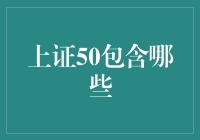 上证50包含哪些